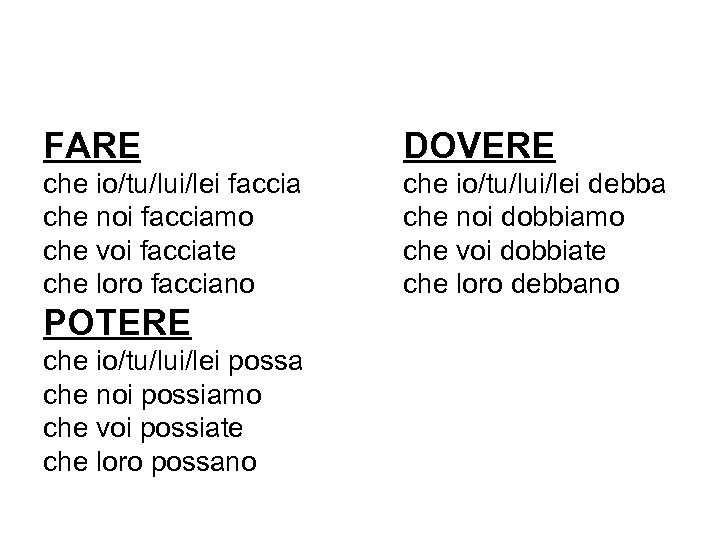 FARE
che io/tu/lui/lei faccia
che noi facciamo
che voi facciate
che loro facciano

POTERE
che io/tu/lui/lei possa
che noi possiamo
che voi possiate
che loro possano

DOVERE
che io/tu/lui/lei debba
che noi dobbiamo
che voi dobbiate
che loro debbano